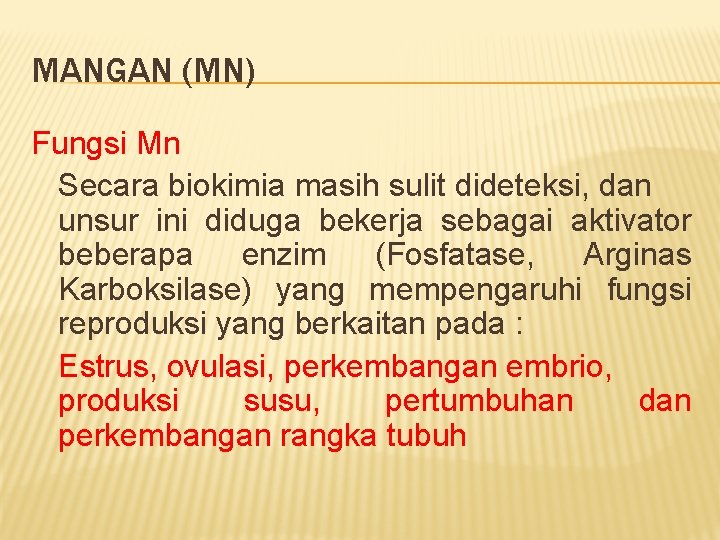 MANGAN (MN)

Fungsi Mn

Secara biokimia masih sulit dideteksi, dan unsur ini diduga bekerja sebagai aktivator beberapa enzim (Fosfatase, Arginas Karboksilase) yang mempengaruhi fungsi reproduksi yang berkaitan pada :

Estrus, ovulasi, perkembangan embrio, produksi susu, pertumbuhan dan perkembangan rangka tubuh